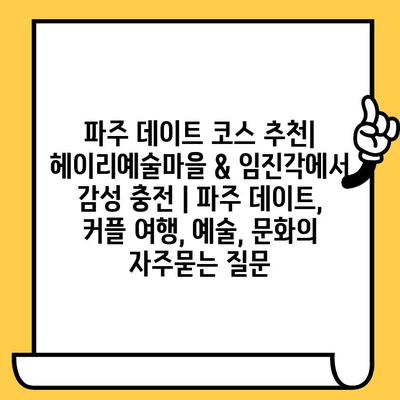 파주 데이트 코스 추천| 헤이리예술마을 & 임진각에서 감성 충전 | 파주 데이트, 커플 여행, 예술, 문화의 자주묻는 질문